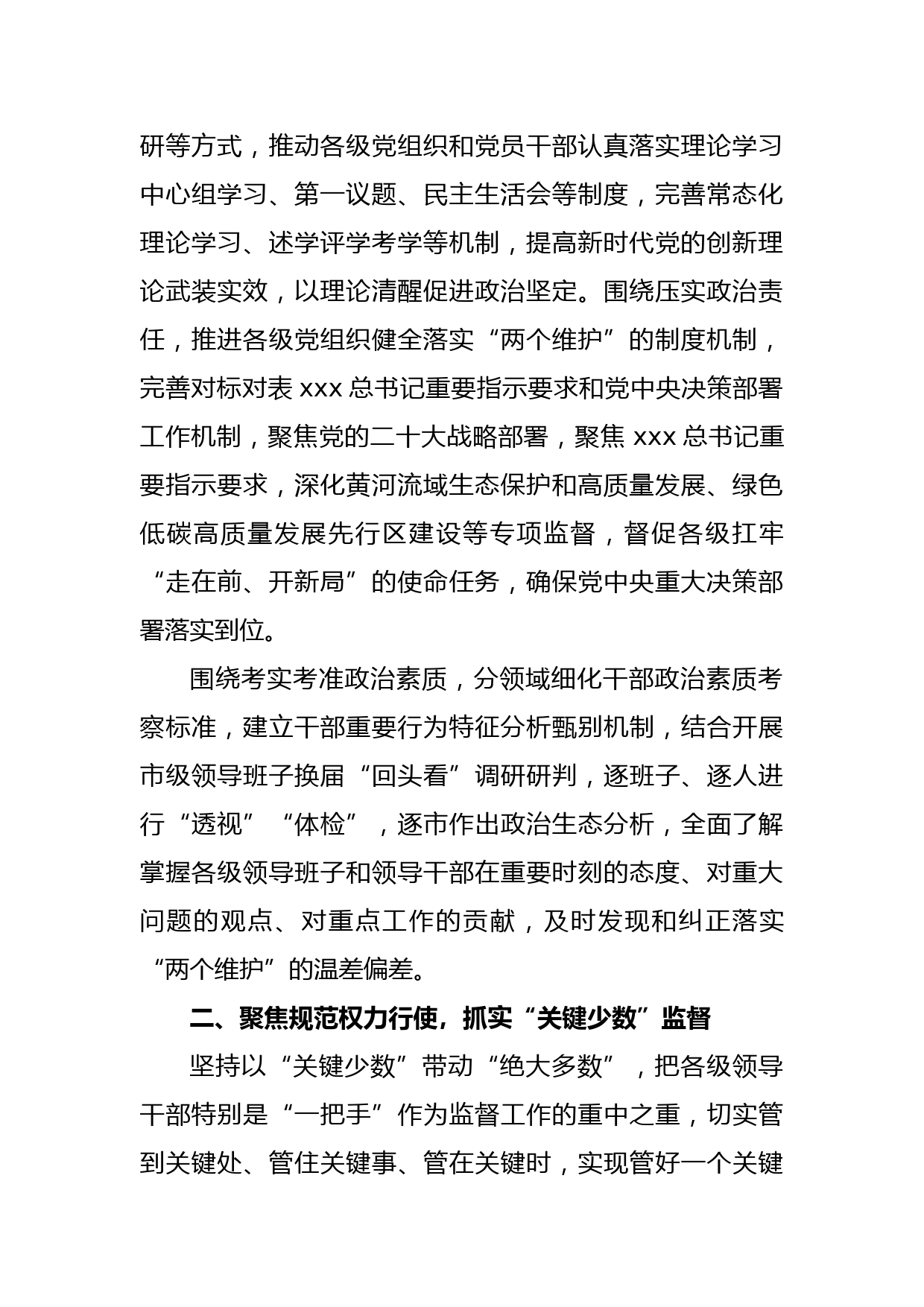 研等方式，推动各级党组织和党员干部认真落实理论学习中心组学习、第一议题、民主生活会等制度，完善常态化理论学习、述学评学考学等机制，提高新时代党的创新理论武装实效，以理论清醒促进政治坚定。围绕压实政治责任，推进各级党组织健全落实“两个维护”的制度机制，完善对标对表 xxx 总书记重要指示要求和党中央决策部署工作机制，聚焦党的二十大战略部署，聚焦 xxx 总书记重要指示要求，深化黄河流域生态保护和高质量发展、绿色低碳高质量发展先行区建设等专项监督，督促各级扛牢“走在前、开新局”的使命任务，确保党中央重大决策部署落实到位。

围绕考实考准政治素质，分领域细化干部政治素质考察标准，建立干部重要行为特征分析甄别机制，结合开展市级领导班子换届“回头看”调研研判，逐班子、逐人进行“透视”“体检”，逐市作出政治生态分析，全面了解掌握各级领导班子和领导干部在重要时刻的态度、对重大问题的观点、对重点工作的贡献，及时发现和纠正落实“两个维护”的温差偏差。

二、聚焦规范权力行使，抓实“关键少数”监督

坚持以“关键少数”带动“绝大多数”，把各级领导干部特别是“一把手”作为监督工作的重中之重，切实管到关键处、管住关键事、管在关键时，实现管好一个关键